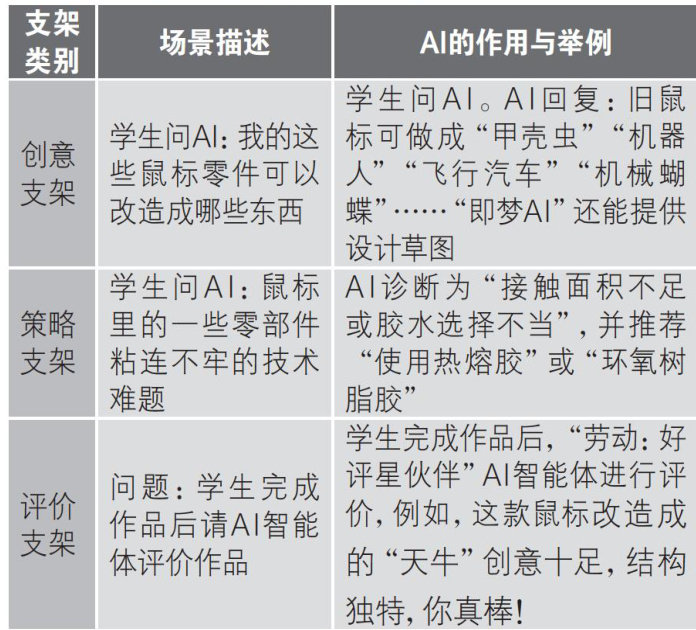 | 支架类别 | 场景描述 | AI的作用与举例 |
|---|---|---|
| 创意支架 | 学生问AI：我的这些鼠标零件可以改造成哪些东西 | 学生问AI。AI回复：旧鼠标可做成“甲壳虫”“机器人”“飞行汽车”“机械蝴蝶”……“即梦AI”还能提供设计草图 |
| 策略支架 | 学生问AI：鼠标里的一些零部件粘连不牢的技术难题 | AI诊断为“接触面积不足或胶水选择不当”，并推荐“使用热熔胶”或“环氧树脂胶” |
| 评价支架 | 问题：学生完成作品后请AI智能体评价作品 | 学生完成作品后，“劳动：好评星伙伴”AI智能体进行评价，例如，这款鼠标改造成的“天牛”创意十足，结构独特，你真棒！ |